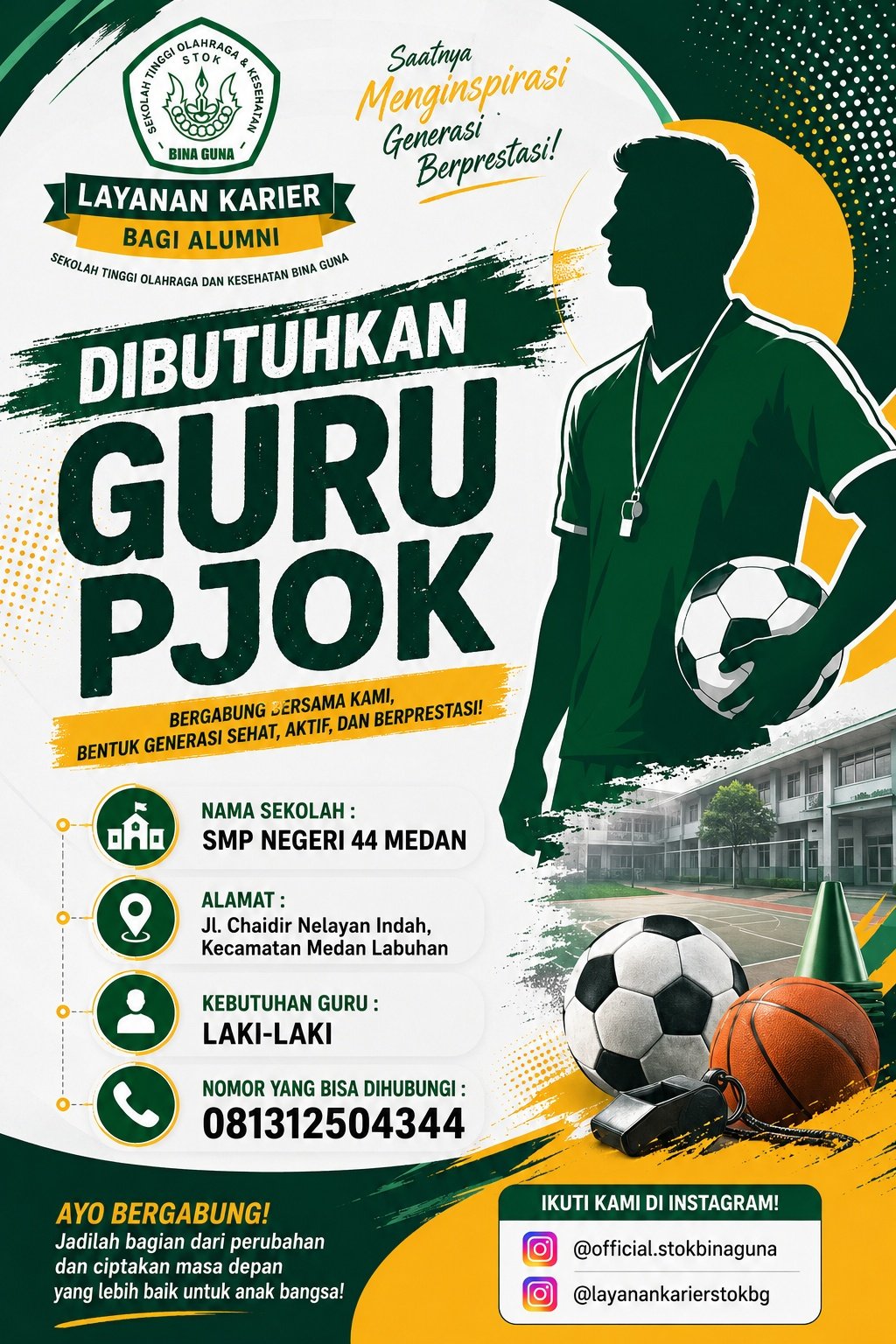 SEKOLAH TINGGI OLAHRAGA & KESEHATAN
STOK
BINA GUNA

LAYANAN KARIER
BAGI ALUMNI
SEKOLAH TINGGI OLAHRAGA DAN KESEHATAN BINA GUNA

Saatnya Menginspirasi Generasi Berprestasi!

DIBUTUHKAN
GURU
PJOK

BERGABUNG BERSAMA KAMI,
BENTUK GENERASI SEHAT, AKTIF, DAN BERPRESTASI!

NAMA SEKOLAH :
SMP NEGERI 44 MEDAN

ALAMAT :
Jl. Chaidir Nelayan Indah,
Kecamatan Medan Labuhan

KEBUTUHAN GURU :
LAKI-LAKI

NOMOR YANG BISA DIHUBUNGI :
081312504344

AYO BERGABUNG!
Jadilah bagian dari perubahan dan ciptakan masa depan yang lebih baik untuk anak bangsa!

IKUTI KAMI DI INSTAGRAM!
@official.stokbinaguna
@layanankarierstokbg